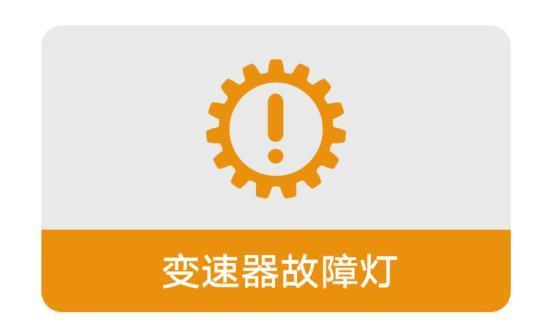 !

变速器故障灯